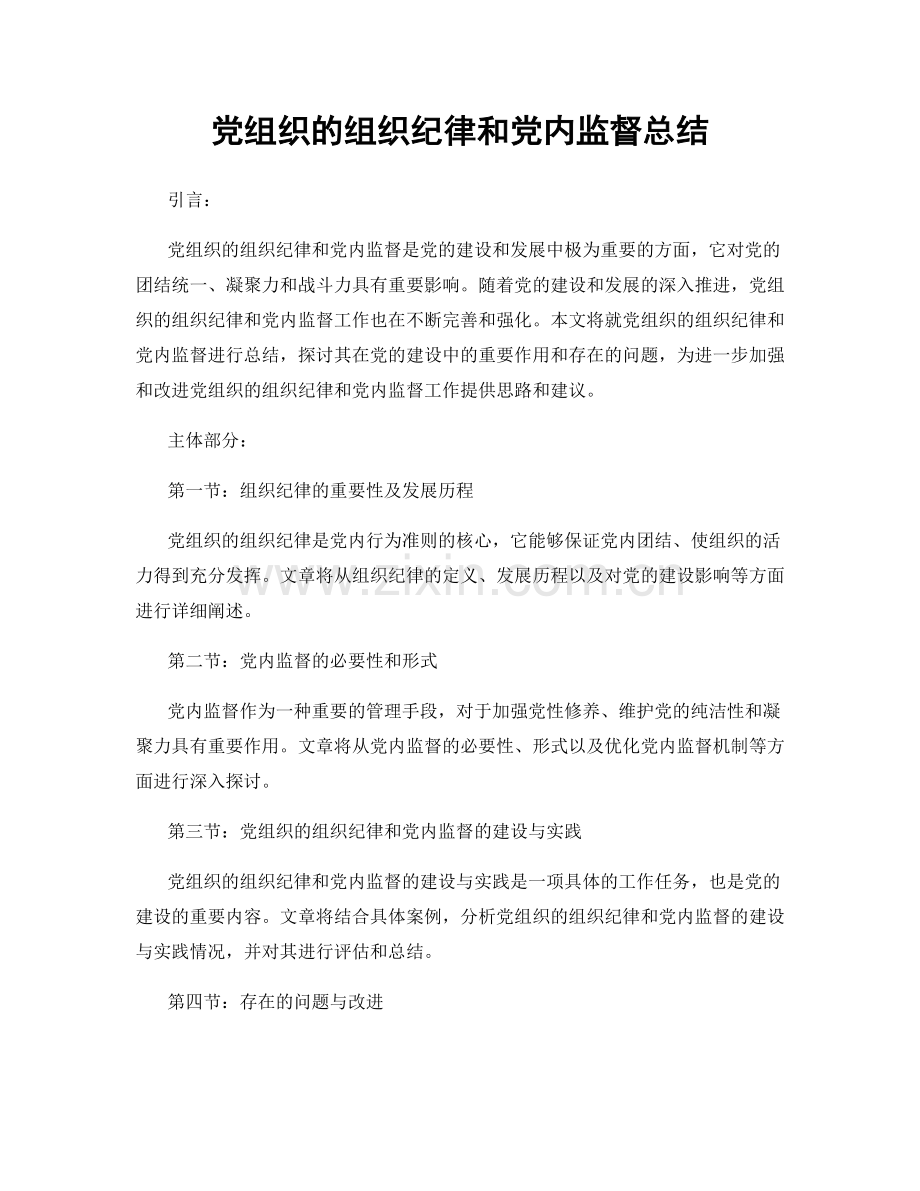 党组织的组织纪律和党内监督总结

引言：

党组织的组织纪律和党内监督是党的建设和发展中极为重要的方面，它对党的团结统一、凝聚力和战斗力具有重要影响。随着党的建设和发展的深入推进，党组织的组织纪律和党内监督工作也在不断完善和强化。本文将就党组织的组织纪律和党内监督进行总结，探讨其在党的建设中的重要作用和存在的问题，为进一步加强和改进党组织的组织纪律和党内监督工作提供思路和建议。

主体部分：

第一节：组织纪律的重要性及发展历程

党组织的组织纪律是党内行为准则的核心，它能够保证党内团结、使组织的活力得到充分发挥。文章将从组织纪律的定义、发展历程以及对党的建设影响等方面进行详细阐述。

第二节：党内监督的必要性和形式

党内监督作为一种重要的管理手段，对于加强党性修养、维护党的纯洁性和凝聚力具有重要作用。文章将从党内监督的必要性、形式以及优化党内监督机制等方面进行深入探讨。

第三节：党组织的组织纪律和党内监督的建设与实践

党组织的组织纪律和党内监督的建设与实践是一项具体的工作任务，也是党的建设的重要内容。文章将结合具体案例，分析党组织的组织纪律和党内监督的建设与实践情况，并对其进行评估和总结。

第四节：存在的问题与改进

www.zixin.com.cn